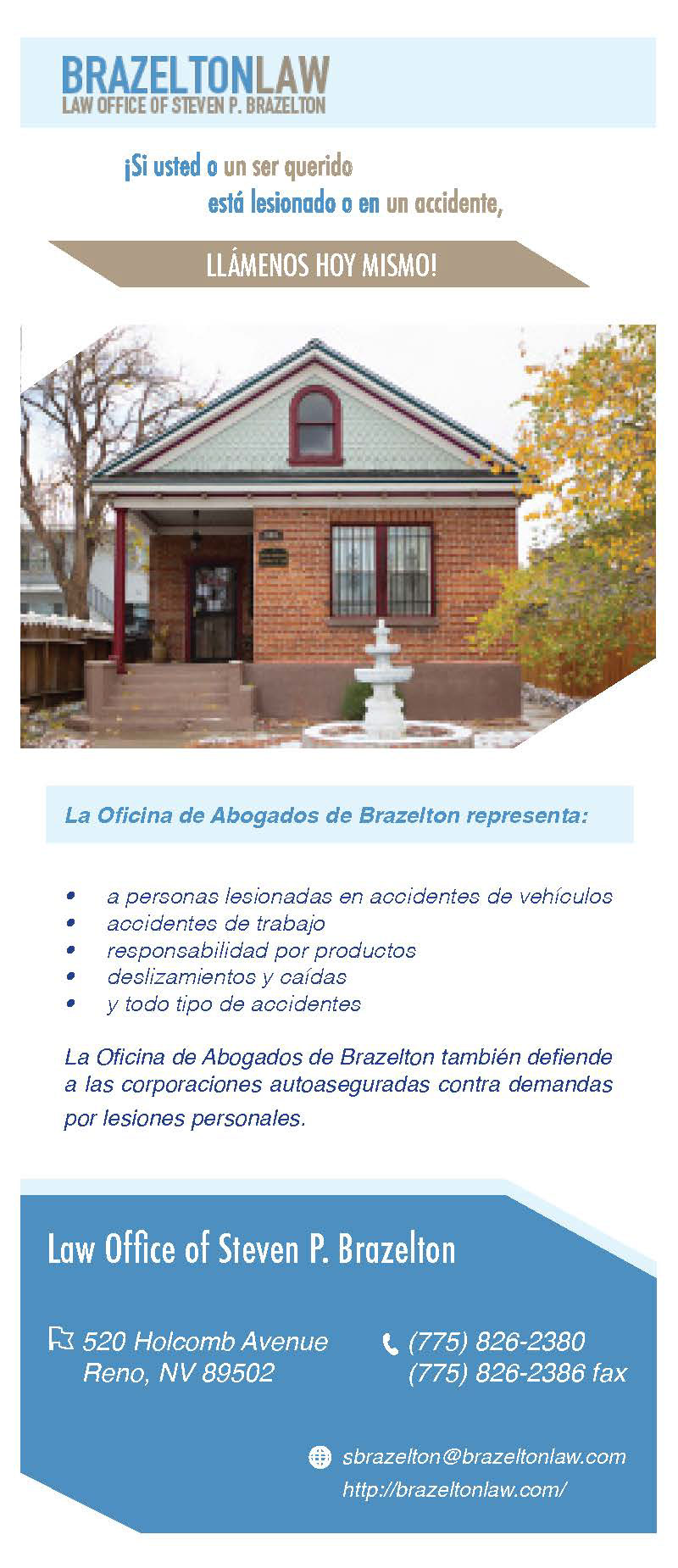 BRAZELTONLAW
LAW OFFICE OF STEVEN P. BRAZELTON

¡Si usted o un ser querido está lesionado o en un accidente,

LLÁMENOS HOY MISMO!

La Oficina de Abogados de Brazelton representa:

• a personas lesionadas en accidentes de vehículos
• accidentes de trabajo
• responsabilidad por productos
• deslizamientos y caídas
• y todo tipo de accidentes

La Oficina de Abogados de Brazelton también defiende a las corporaciones autoaseguradas contra demandas por lesiones personales.

Law Office of Steven P. Brazelton

520 Holcomb Avenue
Reno, NV 89502

(775) 826-2380
(775) 826-2386 fax

sbrazelton@brazeltonlaw.com
http://brazeltonlaw.com/